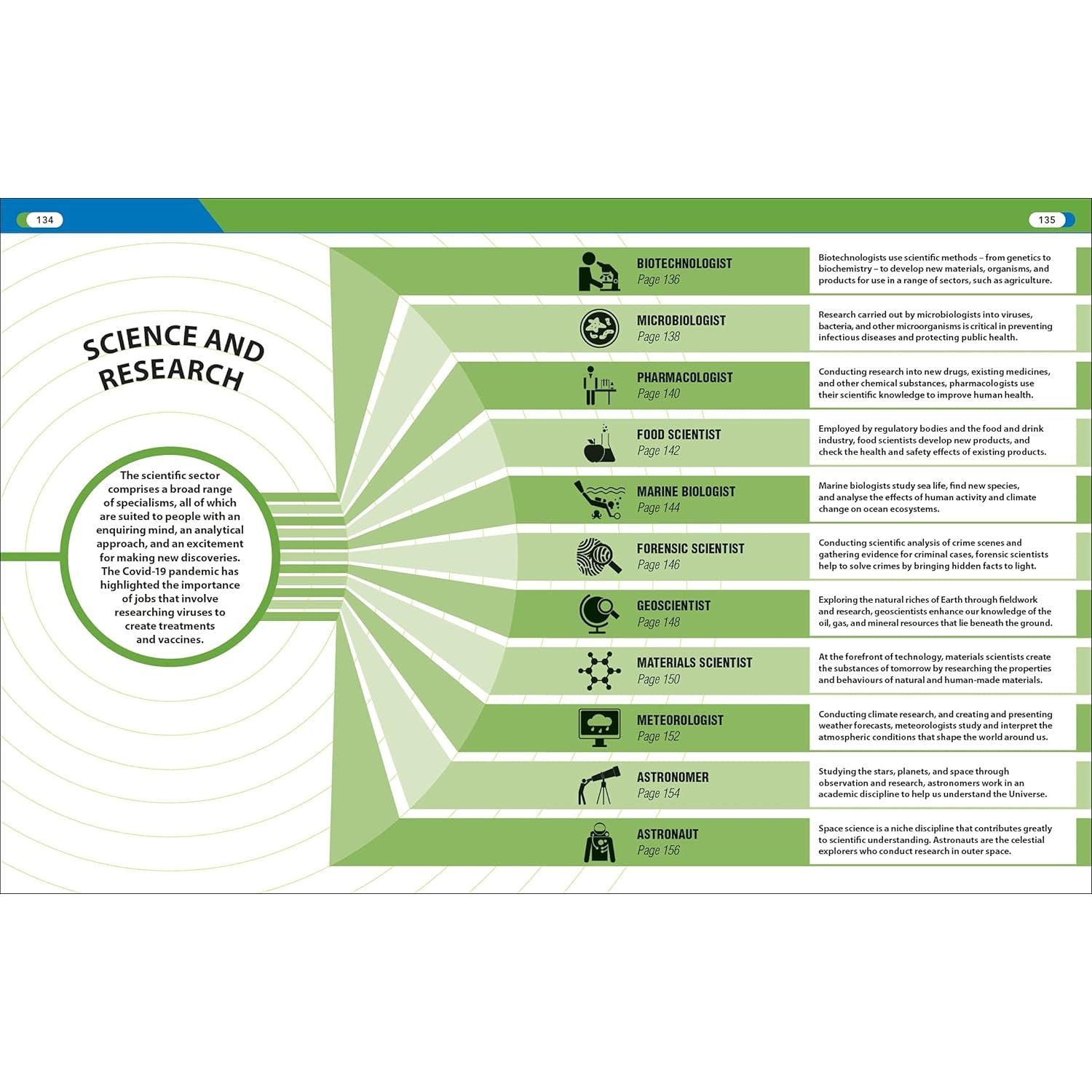 134

135

SCIENCE AND RESEARCH

The scientific sector comprises a broad range of specialisms, all of which are suited to people with an enquiring mind, an analytical approach, and an excitement for making new discoveries. The Covid-19 pandemic has highlighted the importance of jobs that involve researching viruses to create treatments and vaccines.

BIOTECHNOLOGIST
Page 136

Biotechnologists use scientific methods – from genetics to biochemistry – to develop new materials, organisms, and products for use in a range of sectors, such as agriculture.

MICROBIOLOGIST
Page 138

Research carried out by microbiologists into viruses, bacteria, and other microorganisms is critical in preventing infectious diseases and protecting public health.

PHARMACOLOGIST
Page 140

Conducting research into new drugs, existing medicines, and other chemical substances, pharmacologists use their scientific knowledge to improve human health.

FOOD SCIENTIST
Page 142

Employed by regulatory bodies and the food and drink industry, food scientists develop new products, and check the health and safety effects of existing products.

MARINE BIOLOGIST
Page 144

Marine biologists study sea life, find new species, and analyse the effects of human activity and climate change on ocean ecosystems.

FORENSIC SCIENTIST
Page 146

Conducting scientific analysis of crime scenes and gathering evidence for criminal cases, forensic scientists help to solve crimes by bringing hidden facts to light.

GEOSCIENTIST
Page 148

Exploring the natural riches of Earth through fieldwork and research, geoscientists enhance our knowledge of the oil, gas, and mineral resources that lie beneath the ground.

MATERIALS SCIENTIST
Page 150

At the forefront of technology, materials scientists create the substances of tomorrow by researching the properties and behaviours of natural and human-made materials.

METEOROLOGIST
Page 152

Conducting climate research, and creating and presenting weather forecasts, meteorologists study and interpret the atmospheric conditions that shape the world around us.

ASTRONOMER
Page 154

Studying the stars, planets, and space through observation and research, astronomers work in an academic discipline to help us understand the Universe.

ASTRONAUT
Page 156

Space science is a niche discipline that contributes greatly to scientific understanding. Astronauts are the celestial explorers who conduct research in outer space.